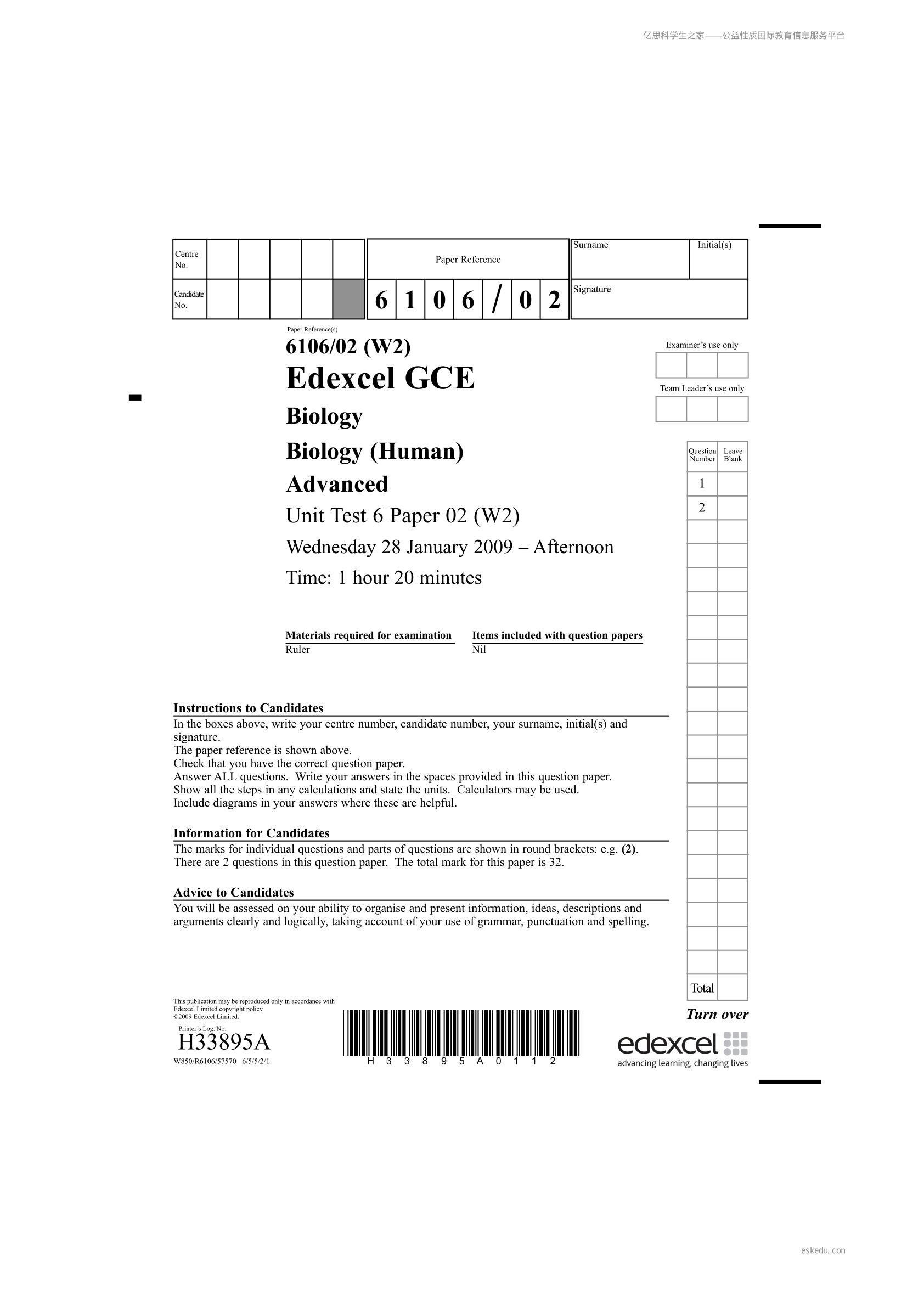 亿思科学生之家——公益性质国际教育信息服务平台

Centre No.

Candidate No.

Paper Reference

6 1 0 6 / 0 2

Surname

Initial(s)

Signature

Paper Reference(s)

6106/02 (W2)

Edexcel GCE

Biology

Biology (Human)

Advanced

Unit Test 6 Paper 02 (W2)

Wednesday 28 January 2009 – Afternoon

Time: 1 hour 20 minutes

Examiner's use only

Team Leader's use only

| Question Number | Leave Blank |
|---|---|
| 1 | |
| 2 | |
| Total | |

Materials required for examination
Ruler

Items included with question papers
Nil

Instructions to Candidates
In the boxes above, write your centre number, candidate number, your surname, initial(s) and signature.
The paper reference is shown above.
Check that you have the correct question paper.
Answer ALL questions. Write your answers in the spaces provided in this question paper.
Show all the steps in any calculations and state the units. Calculators may be used.
Include diagrams in your answers where these are helpful.

Information for Candidates
The marks for individual questions and parts of questions are shown in round brackets: e.g. (2).
There are 2 questions in this question paper. The total mark for this paper is 32.

Advice to Candidates
You will be assessed on your ability to organise and present information, ideas, descriptions and arguments clearly and logically, taking account of your use of grammar, punctuation and spelling.

This publication may be reproduced only in accordance with Edexcel Limited copyright policy.
©2009 Edexcel Limited.

Printer's Log. No.
H33895A

W850/R6106/57570 6/5/5/2/1

H 3 3 8 9 5 A 0 1 1 2

Turn over

edexcel
advancing learning, changing lives

eskedu.con